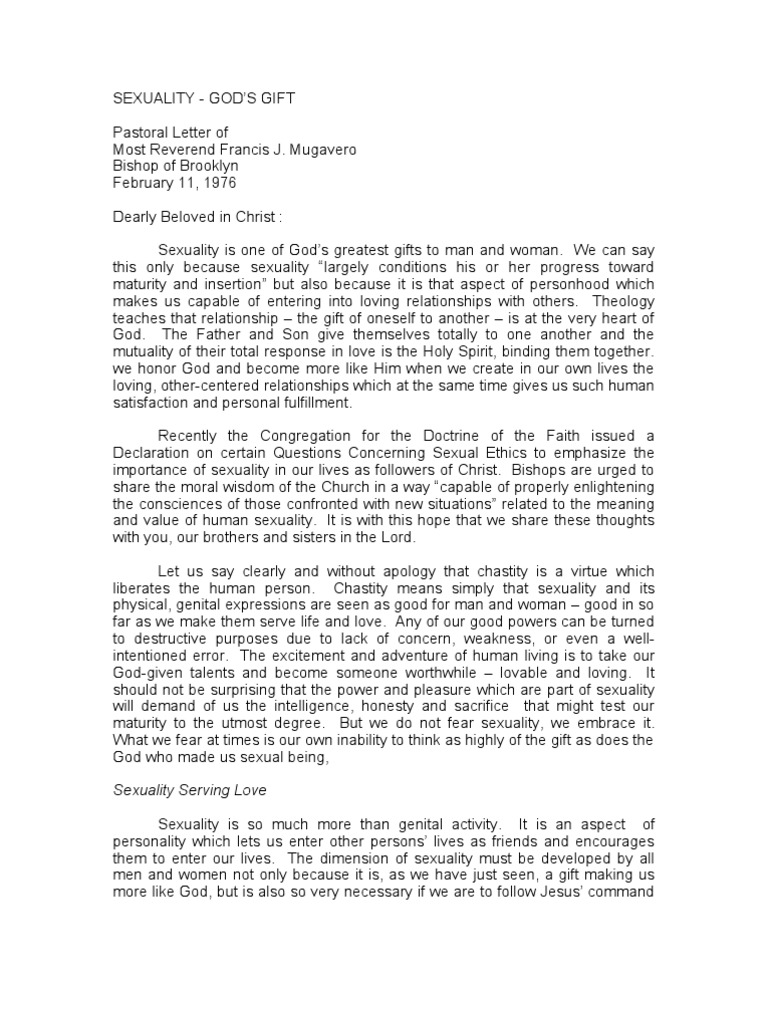 SEXUALITY - GOD'S GIFT

Pastoral Letter of
Most Reverend Francis J. Mugavero
Bishop of Brooklyn
February 11, 1976

Dearly Beloved in Christ :

Sexuality is one of God's greatest gifts to man and woman. We can say this only because sexuality "largely conditions his or her progress toward maturity and insertion" but also because it is that aspect of personhood which makes us capable of entering into loving relationships with others. Theology teaches that relationship – the gift of oneself to another – is at the very heart of God. The Father and Son give themselves totally to one another and the mutuality of their total response in love is the Holy Spirit, binding them together. we honor God and become more like Him when we create in our own lives the loving, other-centered relationships which at the same time gives us such human satisfaction and personal fulfillment.

Recently the Congregation for the Doctrine of the Faith issued a Declaration on certain Questions Concerning Sexual Ethics to emphasize the importance of sexuality in our lives as followers of Christ. Bishops are urged to share the moral wisdom of the Church in a way "capable of properly enlightening the consciences of those confronted with new situations" related to the meaning and value of human sexuality. It is with this hope that we share these thoughts with you, our brothers and sisters in the Lord.

Let us say clearly and without apology that chastity is a virtue which liberates the human person. Chastity means simply that sexuality and its physical, genital expressions are seen as good for man and woman – good in so far as we make them serve life and love. Any of our good powers can be turned to destructive purposes due to lack of concern, weakness, or even a well-intentioned error. The excitement and adventure of human living is to take our God-given talents and become someone worthwhile – lovable and loving. It should not be surprising that the power and pleasure which are part of sexuality will demand of us the intelligence, honesty and sacrifice that might test our maturity to the utmost degree. But we do not fear sexuality, we embrace it. What we fear at times is our own inability to think as highly of the gift as does the God who made us sexual being,

Sexuality Serving Love

Sexuality is so much more than genital activity. It is an aspect of personality which lets us enter other persons' lives as friends and encourages them to enter our lives. The dimension of sexuality must be developed by all men and women not only because it is, as we have just seen, a gift making us more like God, but is also so very necessary if we are to follow Jesus' command